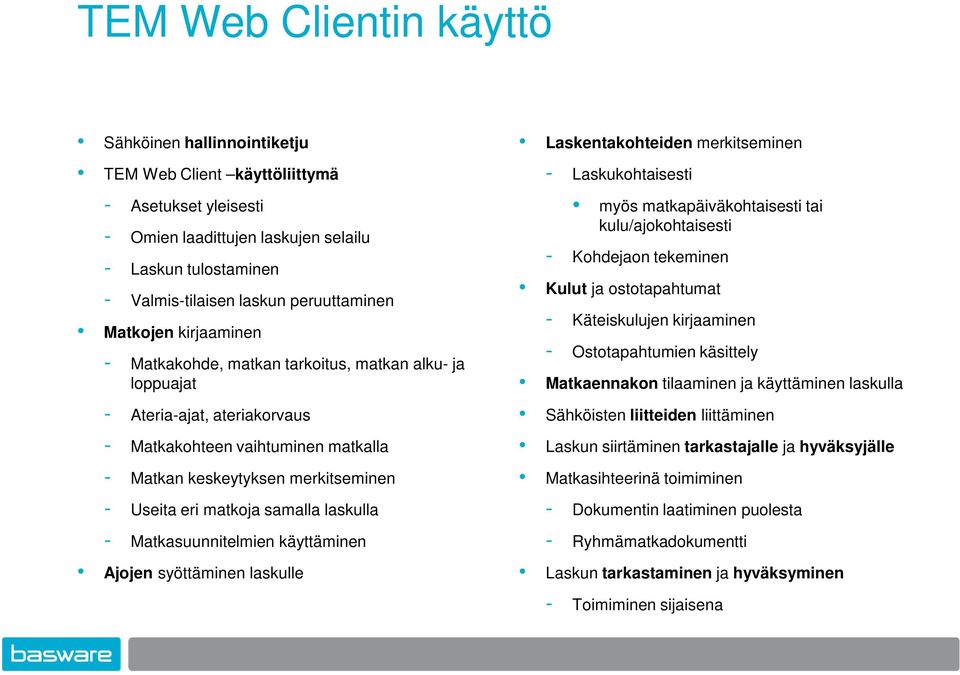 TEM Web Clientin käyttö

• Sähköinen hallinnointiketju
• TEM Web Client –käyttöliittymä
- Asetukset yleisesti
- Omien laadittujen laskujen selailu
- Laskun tulostaminen
- Valmis-tilaisen laskun peruuttaminen
• Matkojen kirjaaminen
- Matkakohde, matkan tarkoitus, matkan alku- ja loppuajat
- Ateria-ajat, ateriakorvaus
- Matkakohteen vaihtuminen matkalla
- Matkan keskeytyksen merkitseminen
- Useita eri matkoja samalla laskulla
- Matkasuunnitelmien käyttäminen
• Ajojen syöttäminen laskulle

• Laskentakohteiden merkitseminen
- Laskukohtaisesti
• myös matkapäiväkohtaisesti tai kulu/ajokohtaisesti
- Kohdejaon tekeminen
• Kulut ja ostotapahtumat
- Käteiskulujen kirjaaminen
- Ostotapahtumien käsittely
• Matkaennakon tilaaminen ja käyttäminen laskulla
• Sähköisten liitteiden liittäminen
• Laskun siirtäminen tarkastajalle ja hyväksyjälle
• Matkasihteerinä toimiminen
- Dokumentin laatiminen puolesta
- Ryhmämatkadokumentti
• Laskun tarkastaminen ja hyväksyminen
- Toimiminen sijaisena

basware